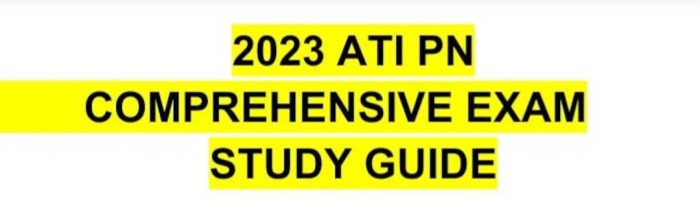 2023 ATI PN
COMPREHENSIVE EXAM
STUDY GUIDE